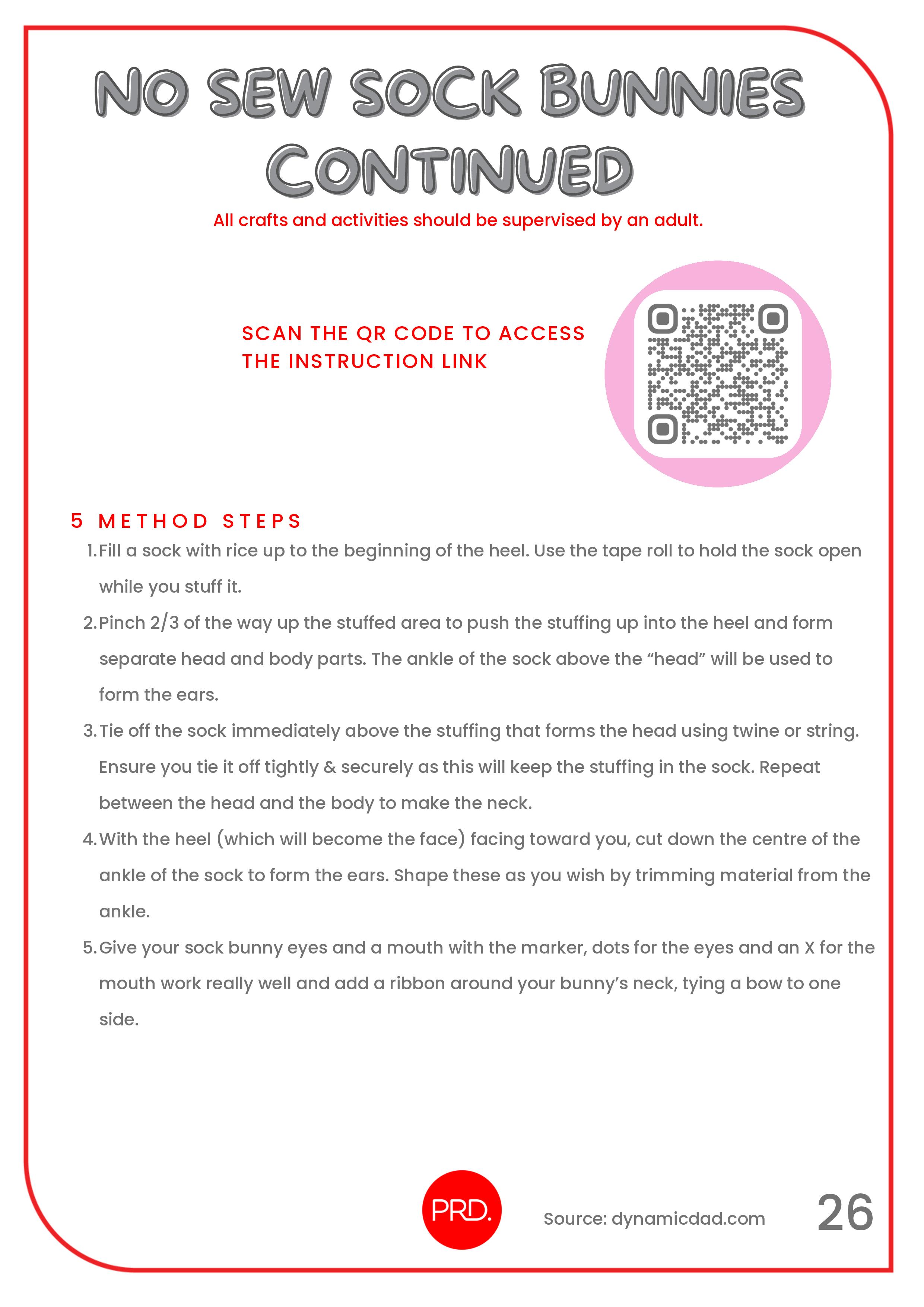 NO SEW SOCK BUNNIES CONTINUED

All crafts and activities should be supervised by an adult.

SCAN THE QR CODE TO ACCESS THE INSTRUCTION LINK

5 METHOD STEPS

1. Fill a sock with rice up to the beginning of the heel. Use the tape roll to hold the sock open while you stuff it.
2. Pinch 2/3 of the way up the stuffed area to push the stuffing up into the heel and form separate head and body parts. The ankle of the sock above the “head” will be used to form the ears.
3. Tie off the sock immediately above the stuffing that forms the head using twine or string. Ensure you tie it off tightly & securely as this will keep the stuffing in the sock. Repeat between the head and the body to make the neck.
4. With the heel (which will become the face) facing toward you, cut down the centre of the ankle of the sock to form the ears. Shape these as you wish by trimming material from the ankle.
5. Give your sock bunny eyes and a mouth with the marker, dots for the eyes and an X for the mouth work really well and add a ribbon around your bunny’s neck, tying a bow to one side.

PRD.

Source: dynamicdad.com

26